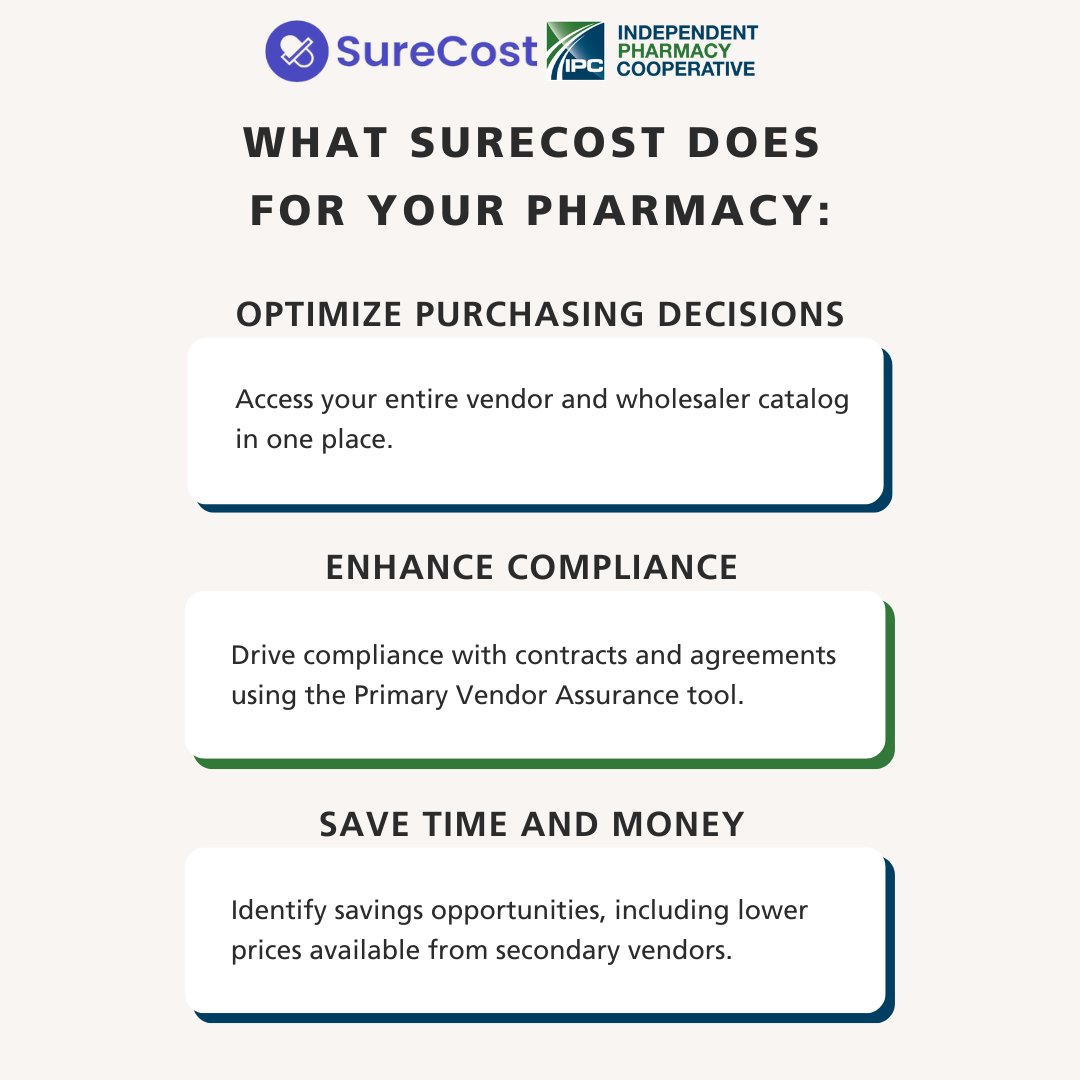 SureCost

IPC INDEPENDENT PHARMACY COOPERATIVE

WHAT SURECOST DOES FOR YOUR PHARMACY:

OPTIMIZE PURCHASING DECISIONS

Access your entire vendor and wholesaler catalog in one place.

ENHANCE COMPLIANCE

Drive compliance with contracts and agreements using the Primary Vendor Assurance tool.

SAVE TIME AND MONEY

Identify savings opportunities, including lower prices available from secondary vendors.